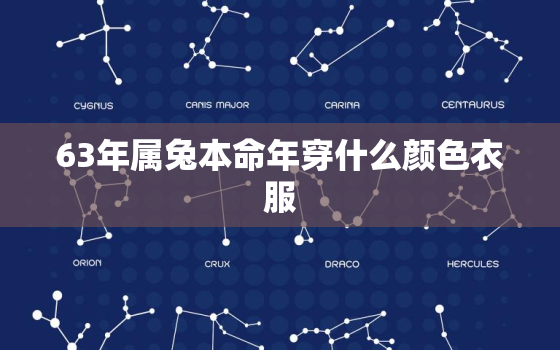 CYGNUS

CANIS MAJOR

CARINA

CENTAURUS

63年属兔本命年穿什么颜色衣服

ORION

CRUX

DRACO

HERCULES